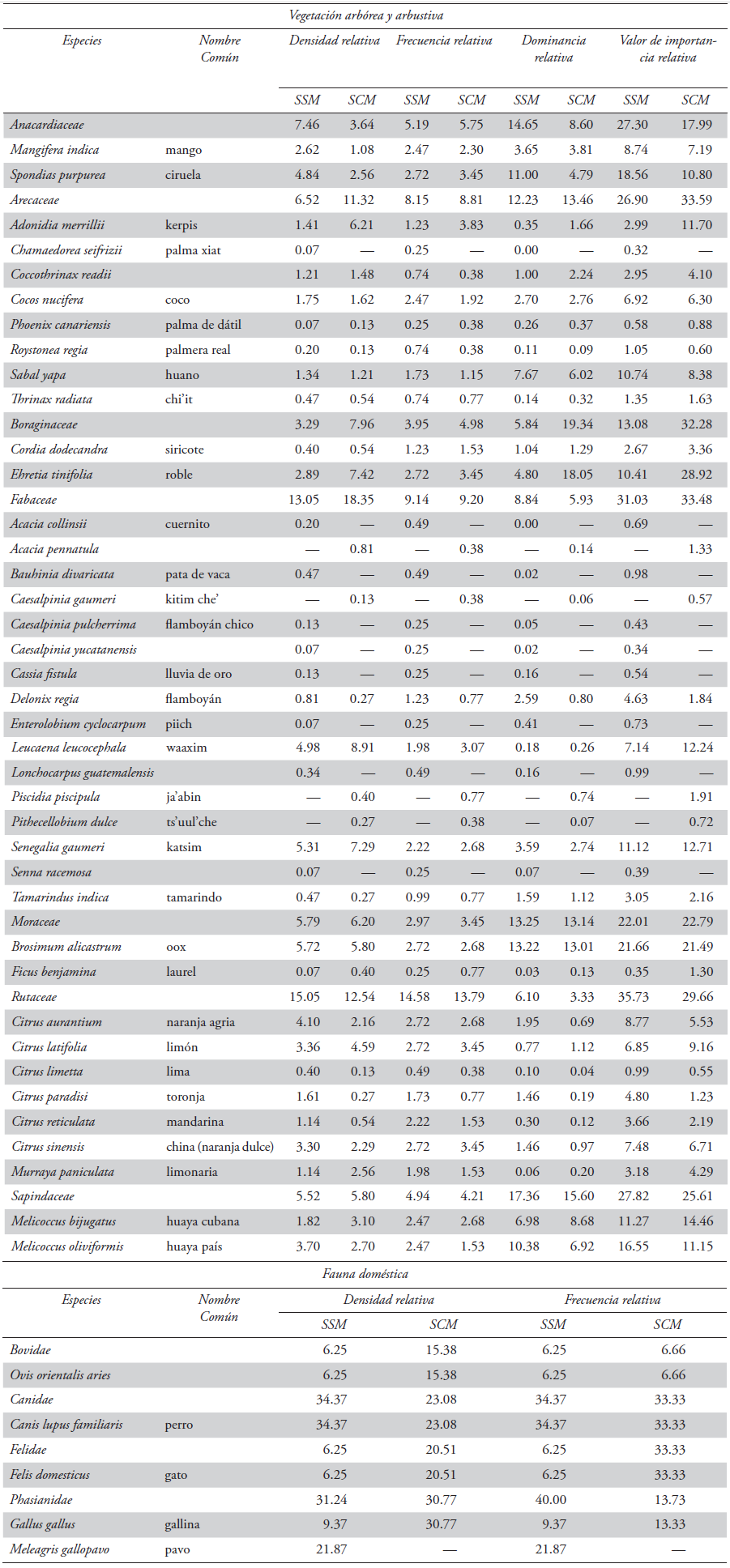 Vegetación arbórea y arbustiva

| Especies | Nombre Común | Densidad relativa SSM | Densidad relativa SCM | Frecuencia relativa SSM | Frecuencia relativa SCM | Dominancia relativa SSM | Dominancia relativa SCM | Valor de importancia relativa SSM | Valor de importancia relativa SCM |
|---|---|---|---|---|---|---|---|---|---|
| Anacardiaceae | | 7.46 | 3.64 | 5.19 | 5.75 | 14.65 | 8.60 | 27.30 | 17.99 |
| Mangifera indica | mango | 2.62 | 1.08 | 2.47 | 2.30 | 3.65 | 3.81 | 8.74 | 7.19 |
| Spondias purpurea | ciruela | 4.84 | 2.56 | 2.72 | 3.45 | 11.00 | 4.79 | 18.56 | 10.80 |
| Arecaceae | | 6.52 | 11.32 | 8.15 | 8.81 | 12.23 | 13.46 | 26.90 | 33.59 |
| Adonidia merrillii | kerpis | 1.41 | 6.21 | 1.23 | 3.83 | 0.35 | 1.66 | 2.99 | 11.70 |
| Chamaedorea seifrizii | palma xiat | 0.07 | — | 0.25 | — | 0.00 | — | 0.32 | — |
| Coccothrinax readii | | 1.21 | 1.48 | 0.74 | 0.38 | 1.00 | 2.24 | 2.95 | 4.10 |
| Cocos nucifera | coco | 1.75 | 1.62 | 2.47 | 1.92 | 2.70 | 2.76 | 6.92 | 6.30 |
| Phoenix canariensis | palma de dátil | 0.07 | 0.13 | 0.25 | 0.38 | 0.26 | 0.37 | 0.58 | 0.88 |
| Roystonea regia | palmera real | 0.20 | 0.13 | 0.74 | 0.38 | 0.11 | 0.09 | 1.05 | 0.60 |
| Sabal yapa | huano | 1.34 | 1.21 | 1.73 | 1.15 | 7.67 | 6.02 | 10.74 | 8.38 |
| Thrinax radiata | chi'it | 0.47 | 0.54 | 0.74 | 0.77 | 0.14 | 0.32 | 1.35 | 1.63 |
| Boraginaceae | | 3.29 | 7.96 | 3.95 | 4.98 | 5.84 | 19.34 | 13.08 | 32.28 |
| Cordia dodecandra | siricote | 0.40 | 0.54 | 1.23 | 1.53 | 1.04 | 1.29 | 2.67 | 3.36 |
| Ehretia tinifolia | roble | 2.89 | 7.42 | 2.72 | 3.45 | 4.80 | 18.05 | 10.41 | 28.92 |
| Fabaceae | | 13.05 | 18.35 | 9.14 | 9.20 | 8.84 | 5.93 | 31.03 | 33.48 |
| Acacia collinsii | cuernito | 0.20 | — | 0.49 | — | 0.00 | — | 0.69 | — |
| Acacia pennatula | | — | 0.81 | — | 0.38 | — | 0.14 | — | 1.33 |
| Bauhinia divaricata | pata de vaca | 0.47 | — | 0.49 | — | 0.02 | — | 0.98 | — |
| Caesalpinia gaumeri | kitim che' | — | 0.13 | — | 0.38 | — | 0.06 | — | 0.57 |
| Caesalpinia pulcherrima | flamboyán chico | 0.13 | — | 0.25 | — | 0.05 | — | 0.43 | — |
| Caesalpinia yucatanensis | | 0.07 | — | 0.25 | — | 0.02 | — | 0.34 | — |
| Cassia fistula | lluvia de oro | 0.13 | — | 0.25 | — | 0.16 | — | 0.54 | — |
| Delonix regia | flamboyán | 0.81 | 0.27 | 1.23 | 0.77 | 2.59 | 0.80 | 4.63 | 1.84 |
| Enterolobium cyclocarpum | piich | 0.07 | — | 0.25 | — | 0.41 | — | 0.73 | — |
| Leucaena leucocephala | waaxim | 4.98 | 8.91 | 1.98 | 3.07 | 0.18 | 0.26 | 7.14 | 12.24 |
| Lonchocarpus guatemalensis | | 0.34 | — | 0.49 | — | 0.16 | — | 0.99 | — |
| Piscidia piscipula | ja'abin | — | 0.40 | — | 0.77 | — | 0.74 | — | 1.91 |
| Pithecellobium dulce | ts'uul'che | — | 0.27 | — | 0.38 | — | 0.07 | — | 0.72 |
| Senegalia gaumeri | katsim | 5.31 | 7.29 | 2.22 | 2.68 | 3.59 | 2.74 | 11.12 | 12.71 |
| Senna racemosa | | 0.07 | — | 0.25 | — | 0.07 | — | 0.39 | — |
| Tamarindus indica | tamarindo | 0.47 | 0.27 | 0.99 | 0.77 | 1.59 | 1.12 | 3.05 | 2.16 |
| Moraceae | | 5.79 | 6.20 | 2.97 | 3.45 | 13.25 | 13.14 | 22.01 | 22.79 |
| Brosimum alicastrum | oox | 5.72 | 5.80 | 2.72 | 2.68 | 13.22 | 13.01 | 21.66 | 21.49 |
| Ficus benjamina | laurel | 0.07 | 0.40 | 0.25 | 0.77 | 0.03 | 0.13 | 0.35 | 1.30 |
| Rutaceae | | 15.05 | 12.54 | 14.58 | 13.79 | 6.10 | 3.33 | 35.73 | 29.66 |
| Citrus aurantium | naranja agria | 4.10 | 2.16 | 2.72 | 2.68 | 1.95 | 0.69 | 8.77 | 5.53 |
| Citrus latifolia | limón | 3.36 | 4.59 | 2.72 | 3.45 | 0.77 | 1.12 | 6.85 | 9.16 |
| Citrus limetta | lima | 0.40 | 0.13 | 0.49 | 0.38 | 0.10 | 0.04 | 0.99 | 0.55 |
| Citrus paradisi | toronja | 1.61 | 0.27 | 1.73 | 0.77 | 1.46 | 0.19 | 4.80 | 1.23 |
| Citrus reticulata | mandarina | 1.14 | 0.54 | 2.22 | 1.53 | 0.30 | 0.12 | 3.66 | 2.19 |
| Citrus sinensis | china (naranja dulce) | 3.30 | 2.29 | 2.72 | 3.45 | 1.46 | 0.97 | 7.48 | 6.71 |
| Murraya paniculata | limonaria | 1.14 | 2.56 | 1.98 | 1.53 | 0.06 | 0.20 | 3.18 | 4.29 |
| Sapindaceae | | 5.52 | 5.80 | 4.94 | 4.21 | 17.36 | 15.60 | 27.82 | 25.61 |
| Melicoccus bijugatus | huaya cubana | 1.82 | 3.10 | 2.47 | 2.68 | 6.98 | 8.68 | 11.27 | 14.46 |
| Melicoccus oliviformis | huaya país | 3.70 | 2.70 | 2.47 | 1.53 | 10.38 | 6.92 | 16.55 | 11.15 |

Fauna doméstica

| Especies | Nombre Común | Densidad relativa SSM | Densidad relativa SCM | Frecuencia relativa SSM | Frecuencia relativa SCM |
|---|---|---|---|---|---|
| Bovidae | | 6.25 | 15.38 | 6.25 | 6.66 |
| Ovis orientalis aries | | 6.25 | 15.38 | 6.25 | 6.66 |
| Canidae | | 34.37 | 23.08 | 34.37 | 33.33 |
| Canis lupus familiaris | perro | 34.37 | 23.08 | 34.37 | 33.33 |
| Felidae | | 6.25 | 20.51 | 6.25 | 33.33 |
| Felis domesticus | gato | 6.25 | 20.51 | 6.25 | 33.33 |
| Phasianidae | | 31.24 | 30.77 | 40.00 | 13.73 |
| Gallus gallus | gallina | 9.37 | 30.77 | 9.37 | 13.33 |
| Meleagris gallopavo | pavo | 21.87 | — | 21.87 | — |